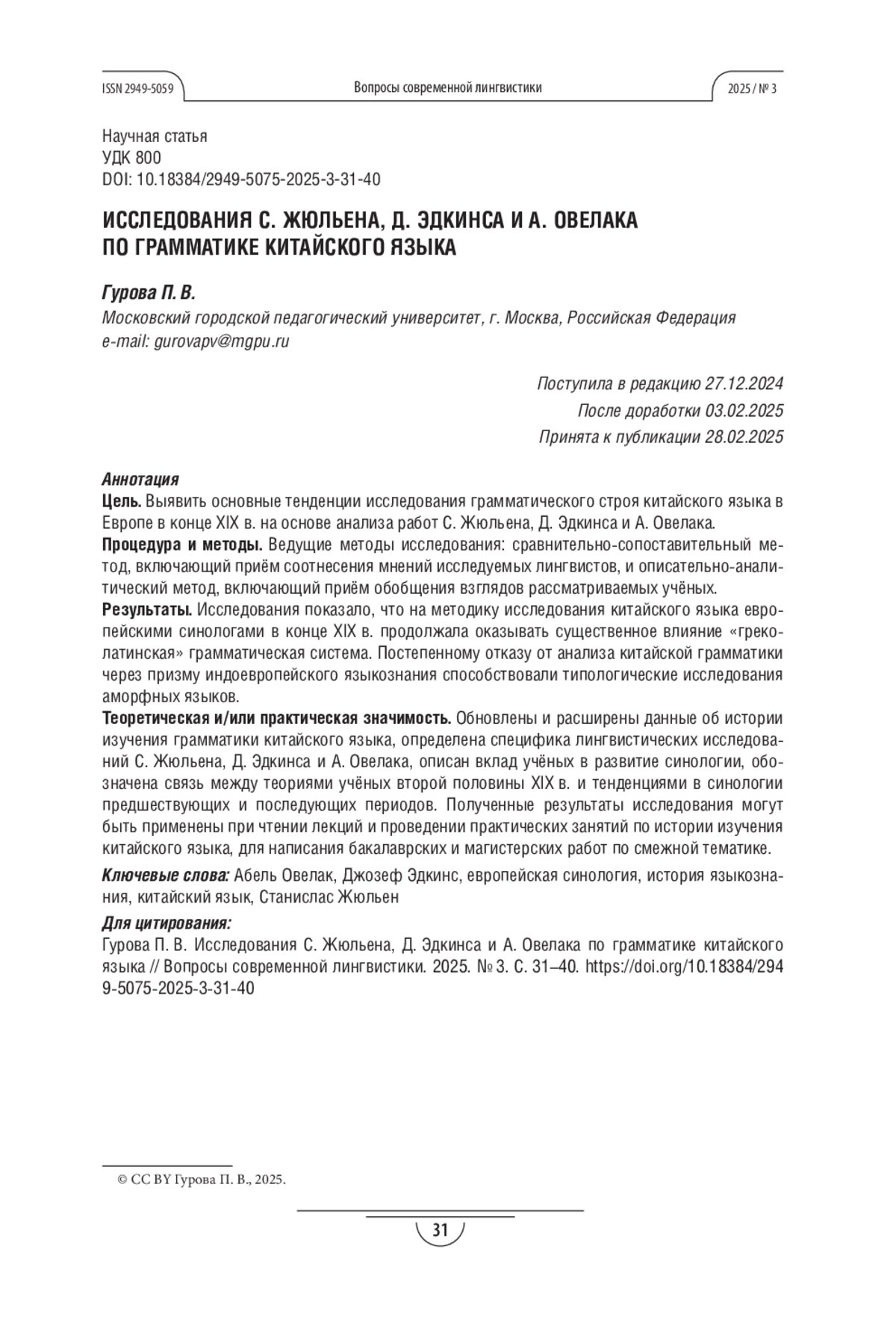 ISSN 2949-5059

Вопросы современной лингвистики

2025 / № 3

Научная статья
УДК 800
DOI: 10.18384/2949-5075-2025-3-31-40

ИССЛЕДОВАНИЯ С. ЖЮЛЬЕНА, Д. ЭДКИНСА И А. ОВЕЛАКА ПО ГРАММАТИКЕ КИТАЙСКОГО ЯЗЫКА

Гурова П. В.
Московский городской педагогический университет, г. Москва, Российская Федерация
e-mail: gurovapv@mgpu.ru

Поступила в редакцию 27.12.2024
После доработки 03.02.2025
Принята к публикации 28.02.2025

Аннотация
Цель. Выявить основные тенденции исследования грамматического строя китайского языка в Европе в конце XIX в. на основе анализа работ С. Жюльена, Д. Эдкинса и А. Овелака.
Процедура и методы. Ведущие методы исследования: сравнительно-сопоставительный метод, включающий приём соотнесения мнений исследуемых лингвистов, и описательно-аналитический метод, включающий приём обобщения взглядов рассматриваемых учёных.
Результаты. Исследования показало, что на методику исследования китайского языка европейскими синологами в конце XIX в. продолжала оказывать существенное влияние «греко-латинская» грамматическая система. Постепенному отказу от анализа китайской грамматики через призму индоевропейского языкознания способствовали типологические исследования аморфных языков.
Теоретическая и/или практическая значимость. Обновлены и расширены данные об истории изучения грамматики китайского языка, определена специфика лингвистических исследований С. Жюльена, Д. Эдкинса и А. Овелака, описан вклад учёных в развитие синологии, обозначена связь между теориями учёных второй половины XIX в. и тенденциями в синологии предшествующих и последующих периодов. Полученные результаты исследования могут быть применены при чтении лекций и проведении практических занятий по истории изучения китайского языка, для написания бакалаврских и магистерских работ по смежной тематике.
Ключевые слова: Абель Овелак, Джозеф Эдкинс, европейская синология, история языкознания, китайский язык, Станислас Жюльен
Для цитирования:
Гурова П. В. Исследования С. Жюльена, Д. Эдкинса и А. Овелака по грамматике китайского языка // Вопросы современной лингвистики. 2025. № 3. С. 31–40. https://doi.org/10.18384/2949-5075-2025-3-31-40

© CC BY Гурова П. В., 2025.

31